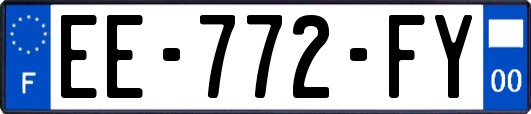 F
EE-772-FY
00